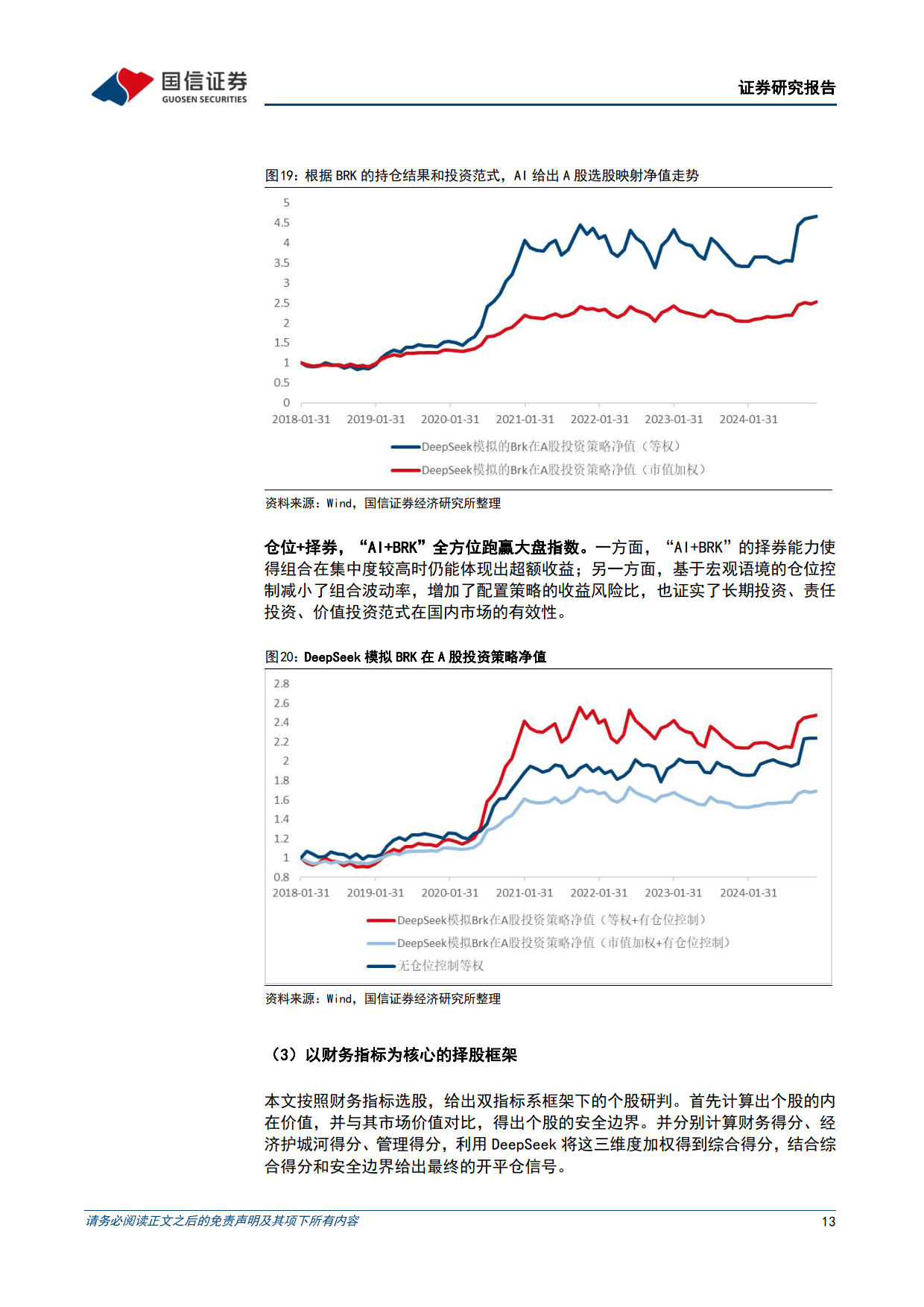 国信证券
GUOSEN SECURITIES

证券研究报告

图19：根据 BRK 的持仓结果和投资范式，AI 给出 A 股选股映射净值走势

5
4.5
4
3.5
3
2.5
2
1.5
1
0.5
0
2018-01-31 2019-01-31 2020-01-31 2021-01-31 2022-01-31 2023-01-31 2024-01-31

DeepSeek模拟的Brk在A股投资策略净值（等权）
DeepSeek模拟的Brk在A股投资策略净值（市值加权）

资料来源：Wind，国信证券经济研究所整理

仓位+择券，“AI+BRK”全方位跑赢大盘指数。一方面，“AI+BRK”的择券能力使得组合在集中度较高时仍能体现出超额收益；另一方面，基于宏观语境的仓位控制减小了组合波动率，增加了配置策略的收益风险比，也证实了长期投资、责任投资、价值投资范式在国内市场的有效性。

图20：DeepSeek 模拟 BRK 在 A 股投资策略净值

2.8
2.6
2.4
2.2
2
1.8
1.6
1.4
1.2
1
0.8
2018-01-31 2019-01-31 2020-01-31 2021-01-31 2022-01-31 2023-01-31 2024-01-31

DeepSeek模拟Brk在A股投资策略净值（等权+有仓位控制）
DeepSeek模拟Brk在A股投资策略净值（市值加权+有仓位控制）
无仓位控制等权

资料来源：Wind，国信证券经济研究所整理

（3）以财务指标为核心的择股框架

本文按照财务指标选股，给出双指标系框架下的个股研判。首先计算出个股的内在价值，并与其市场价值对比，得出个股的安全边界。并分别计算财务得分、经济护城河得分、管理得分，利用 DeepSeek 将这三维度加权得到综合得分，结合综合得分和安全边界给出最终的开平仓信号。

请务必阅读正文之后的免责声明及其项下所有内容

13